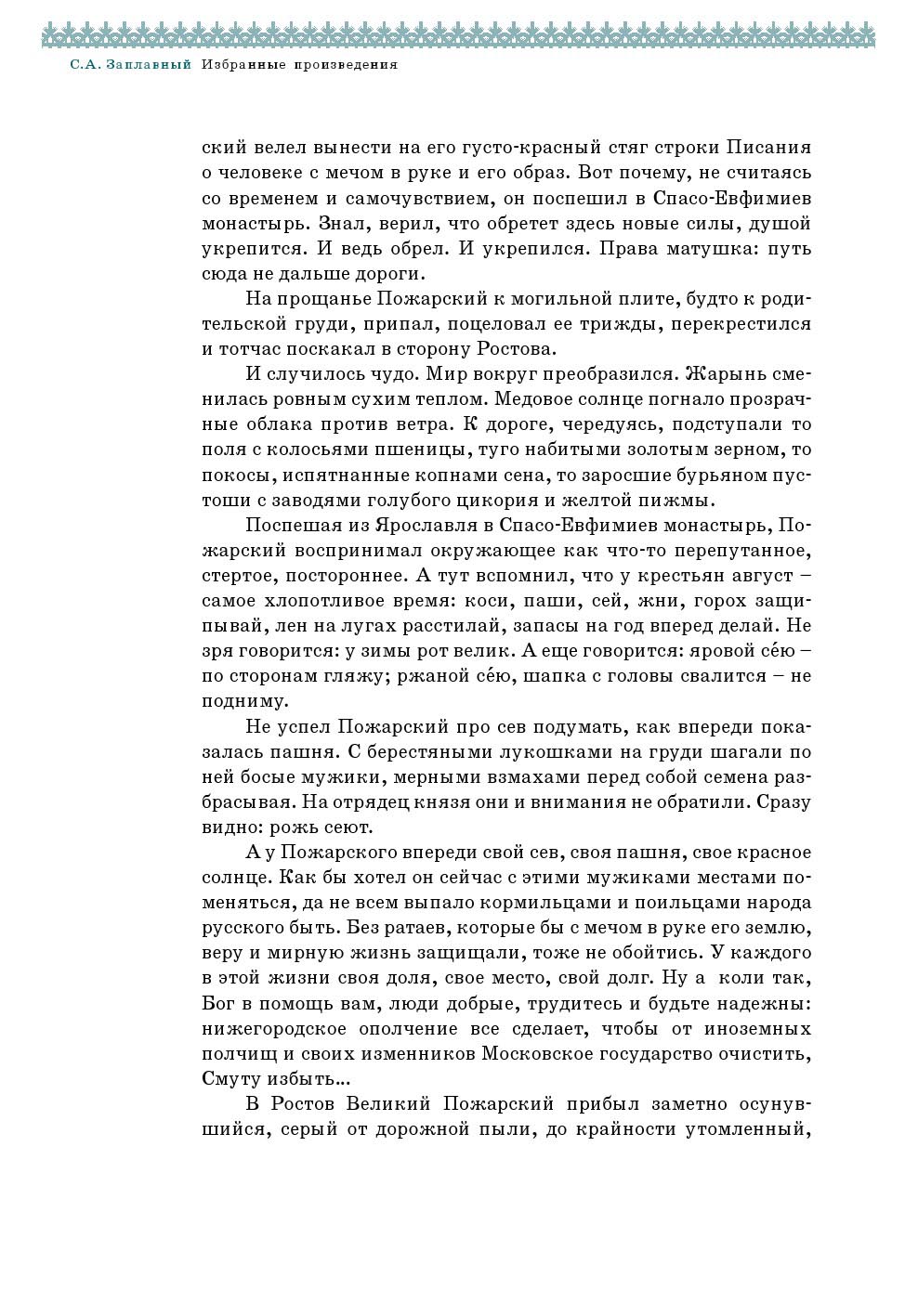 С.А. Заплавный Избранные произведения

ский велел вынести на его густо-красный стяг строки Писания о человеке с мечом в руке и его образ. Вот почему, не считаясь со временем и самочувствием, он поспешил в Спасо-Евфимиев монастырь. Знал, верил, что обретет здесь новые силы, душой укрепится. И ведь обрел. И укрепился. Права матушка: путь сюда не дальше дороги.

На прощанье Пожарский к могильной плите, будто к родительской груди, припал, поцеловал ее трижды, перекрестился и тотчас поскакал в сторону Ростова.

И случилось чудо. Мир вокруг преобразился. Жарынь сменилась ровным сухим теплом. Медовое солнце погнало прозрачные облака против ветра. К дороге, чередуясь, подступали то поля с колосьями пшеницы, туго набитыми золотым зерном, то покосы, испятнанные копнами сена, то заросшие бурьяном пустоши с заводями голубого цикория и желтой пижмы.

Поспешая из Ярославля в Спасо-Евфимиев монастырь, Пожарский воспринимал окружающее как что-то перепутанное, стертое, постороннее. А тут вспомнил, что у крестьян август – самое хлопотливое время: коси, паши, сей, жни, горох защипывай, лен на лугах расстилай, запасы на год вперед делай. Не зря говорится: у зимы рот велик. А еще говорится: яровой се́ю – по сторонам гляжу; ржаной се́ю, шапка с головы свалится – не подниму.

Не успел Пожарский про сев подумать, как впереди показалась пашня. С берестяными лукошками на груди шагали по ней босые мужики, мерными взмахами перед собой семена разбрасывая. На отрядец князя они и внимания не обратили. Сразу видно: рожь сеют.

А у Пожарского впереди свой сев, своя пашня, свое красное солнце. Как бы хотел он сейчас с этими мужиками местами поменяться, да не всем выпало кормильцами и поильцами народа русского быть. Без ратаев, которые бы с мечом в руке его землю, веру и мирную жизнь защищали, тоже не обойтись. У каждого в этой жизни своя доля, свое место, свой долг. Ну а коли так, Бог в помощь вам, люди добрые, трудитесь и будьте надежны: нижегородское ополчение все сделает, чтобы от иноземных полчищ и своих изменников Московское государство очистить, Смуту избыть...

В Ростов Великий Пожарский прибыл заметно осунувшийся, серый от дорожной пыли, до крайности утомленный,